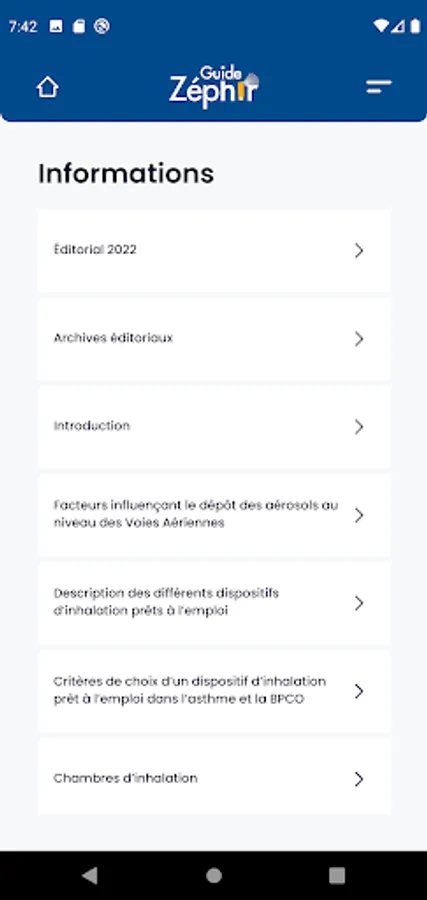 7:42

Guide Zéphir

Informations

Éditorial 2022

Archives éditoriaux

Introduction

Facteurs influençant le dépôt des aérosols au niveau des Voies Aériennes

Description des différents dispositifs d'inhalation prêts à l'emploi

Critères de choix d'un dispositif d'inhalation prêt à l'emploi dans l'asthme et la BPCO

Chambres d'inhalation